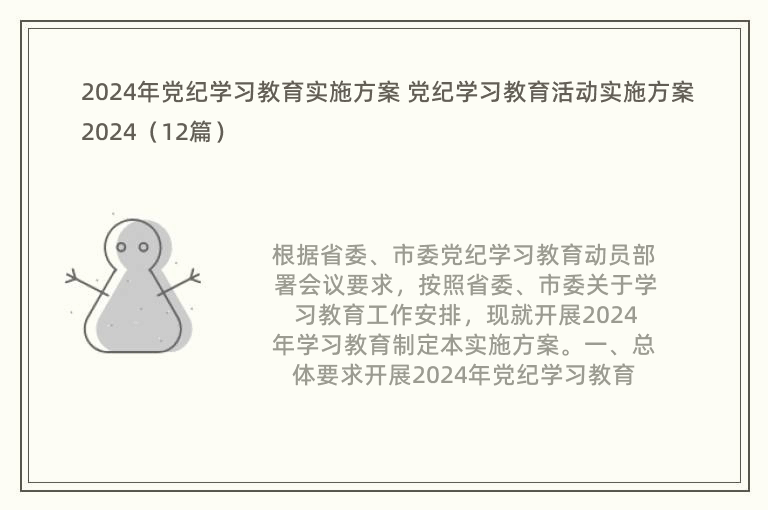 2024年党纪学习教育实施方案 党纪学习教育活动实施方案2024（12篇）

根据省委、市委党纪学习教育动员部署会议要求，按照省委、市委关于学习教育工作安排，现就开展2024年学习教育制定本实施方案。一、总体要求开展2024年党纪学习教育